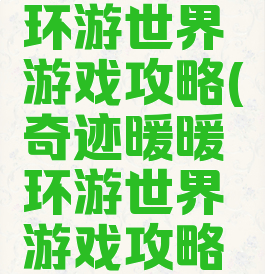 环游世界游戏攻略(奇迹暖暖环游世界游戏攻略